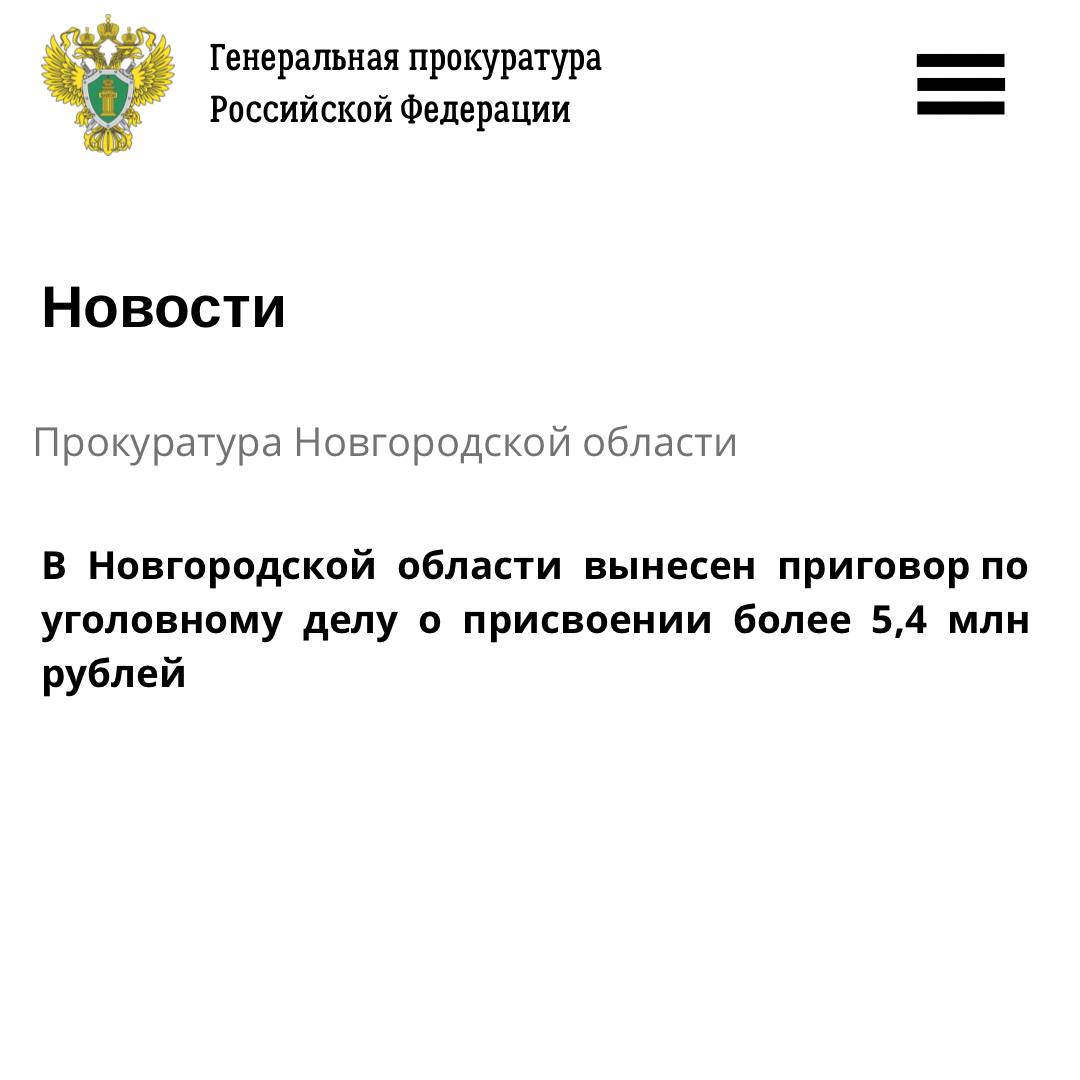 Генеральная прокуратура
Российской Федерации

Новости

Прокуратура Новгородской области

В Новгородской области вынесен приговор по уголовному делу о присвоении более 5,4 млн рублей